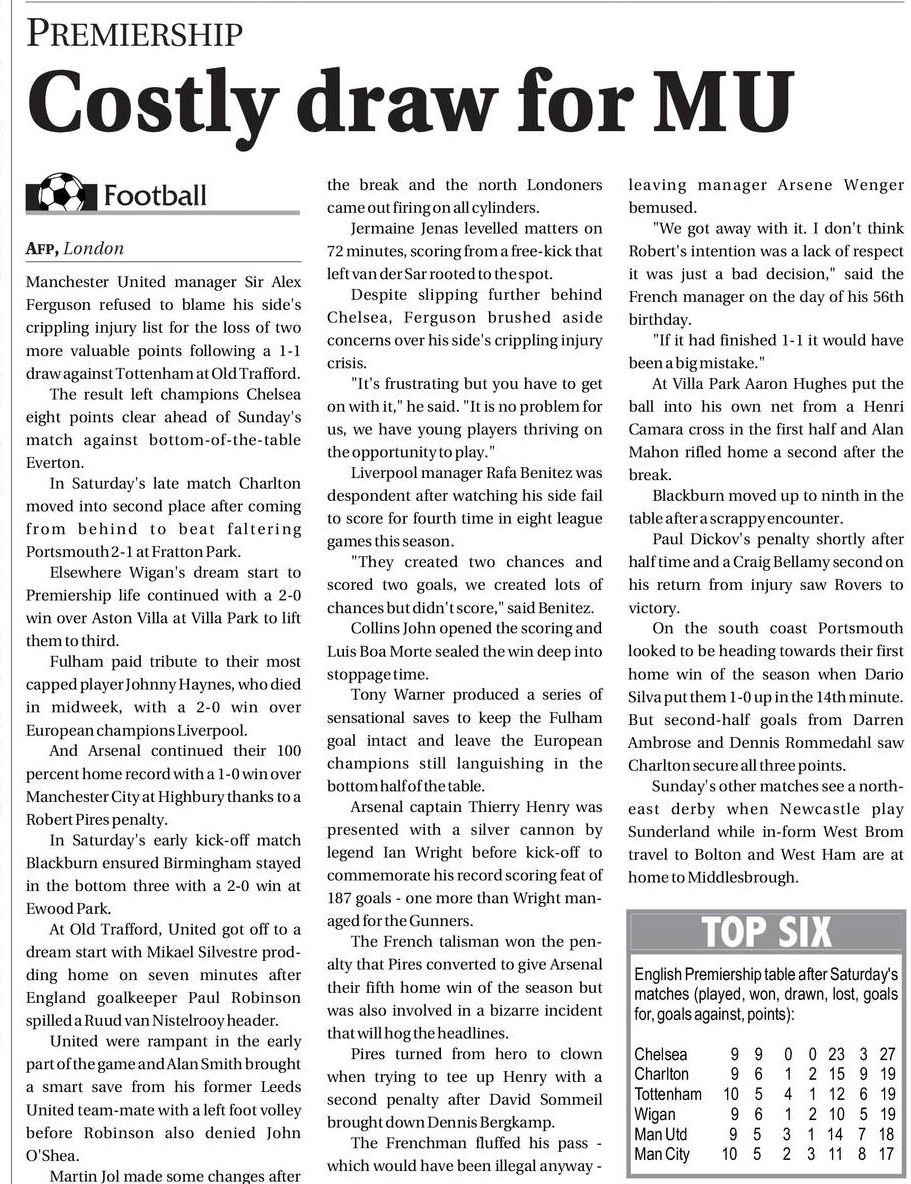 PREMIERSHIP

Costly draw for MU

Football

AFP, London

Manchester United manager Sir Alex Ferguson refused to blame his side's crippling injury list for the loss of two more valuable points following a 1-1 draw against Tottenham at Old Trafford.

The result left champions Chelsea eight points clear ahead of Sunday's match against bottom-of-the-table Everton.

In Saturday's late match Charlton moved into second place after coming from behind to beat faltering Portsmouth 2-1 at Fratton Park.

Elsewhere Wigan's dream start to Premiership life continued with a 2-0 win over Aston Villa at Villa Park to lift them to third.

Fulham paid tribute to their most capped player Johnny Haynes, who died in midweek, with a 2-0 win over European champions Liverpool.

And Arsenal continued their 100 percent home record with a 1-0 win over Manchester City at Highbury thanks to a Robert Pires penalty.

In Saturday's early kick-off match Blackburn ensured Birmingham stayed in the bottom three with a 2-0 win at Ewood Park.

At Old Trafford, United got off to a dream start with Mikael Silvestre prodding home on seven minutes after England goalkeeper Paul Robinson spilled a Ruud van Nistelrooy header.

United were rampant in the early part of the game and Alan Smith brought a smart save from his former Leeds United team-mate with a left foot volley before Robinson also denied John O'Shea.

Martin Jol made some changes after the break and the north Londoners came out firing on all cylinders.

Jermaine Jenas levelled matters on 72 minutes, scoring from a free-kick that left van der Sar rooted to the spot.

Despite slipping further behind Chelsea, Ferguson brushed aside concerns over his side's crippling injury crisis.

"It's frustrating but you have to get on with it," he said. "It is no problem for us, we have young players thriving on the opportunity to play."

Liverpool manager Rafa Benitez was despondent after watching his side fail to score for fourth time in eight league games this season.

"They created two chances and scored two goals, we created lots of chances but didn't score," said Benitez.

Collins John opened the scoring and Luis Boa Morte sealed the win deep into stoppage time.

Tony Warner produced a series of sensational saves to keep the Fulham goal intact and leave the European champions still languishing in the bottom half of the table.

Arsenal captain Thierry Henry was presented with a silver cannon by legend Ian Wright before kick-off to commemorate his record scoring feat of 187 goals - one more than Wright managed for the Gunners.

The French talisman won the penalty that Pires converted to give Arsenal their fifth home win of the season but was also involved in a bizarre incident that will hog the headlines.

Pires turned from hero to clown when trying to tee up Henry with a second penalty after David Sommeil brought down Dennis Bergkamp.

The Frenchman fluffed his pass - which would have been illegal anyway - leaving manager Arsene Wenger bemused.

"We got away with it. I don't think Robert's intention was a lack of respect it was just a bad decision," said the French manager on the day of his 56th birthday.

"If it had finished 1-1 it would have been a big mistake."

At Villa Park Aaron Hughes put the ball into his own net from a Henri Camara cross in the first half and Alan Mahon rifled home a second after the break.

Blackburn moved up to ninth in the table after a scrappy encounter.

Paul Dickov's penalty shortly after half time and a Craig Bellamy second on his return from injury saw Rovers to victory.

On the south coast Portsmouth looked to be heading towards their first home win of the season when Dario Silva put them 1-0 up in the 14th minute. But second-half goals from Darren Ambrose and Dennis Rommedahl saw Charlton secure all three points.

Sunday's other matches see a north-east derby when Newcastle play Sunderland while in-form West Brom travel to Bolton and West Ham are at home to Middlesbrough.

TOP SIX

English Premiership table after Saturday's matches (played, won, drawn, lost, goals for, goals against, points):

| | | | | | | | |
|---|---|---|---|---|---|---|---|
| Chelsea | 9 | 9 | 0 | 0 | 23 | 3 | 27 |
| Charlton | 9 | 6 | 1 | 2 | 15 | 9 | 19 |
| Tottenham | 10 | 5 | 4 | 1 | 12 | 6 | 19 |
| Wigan | 9 | 6 | 1 | 2 | 10 | 5 | 19 |
| Man Utd | 9 | 5 | 3 | 1 | 14 | 7 | 18 |
| Man City | 10 | 5 | 2 | 3 | 11 | 8 | 17 |